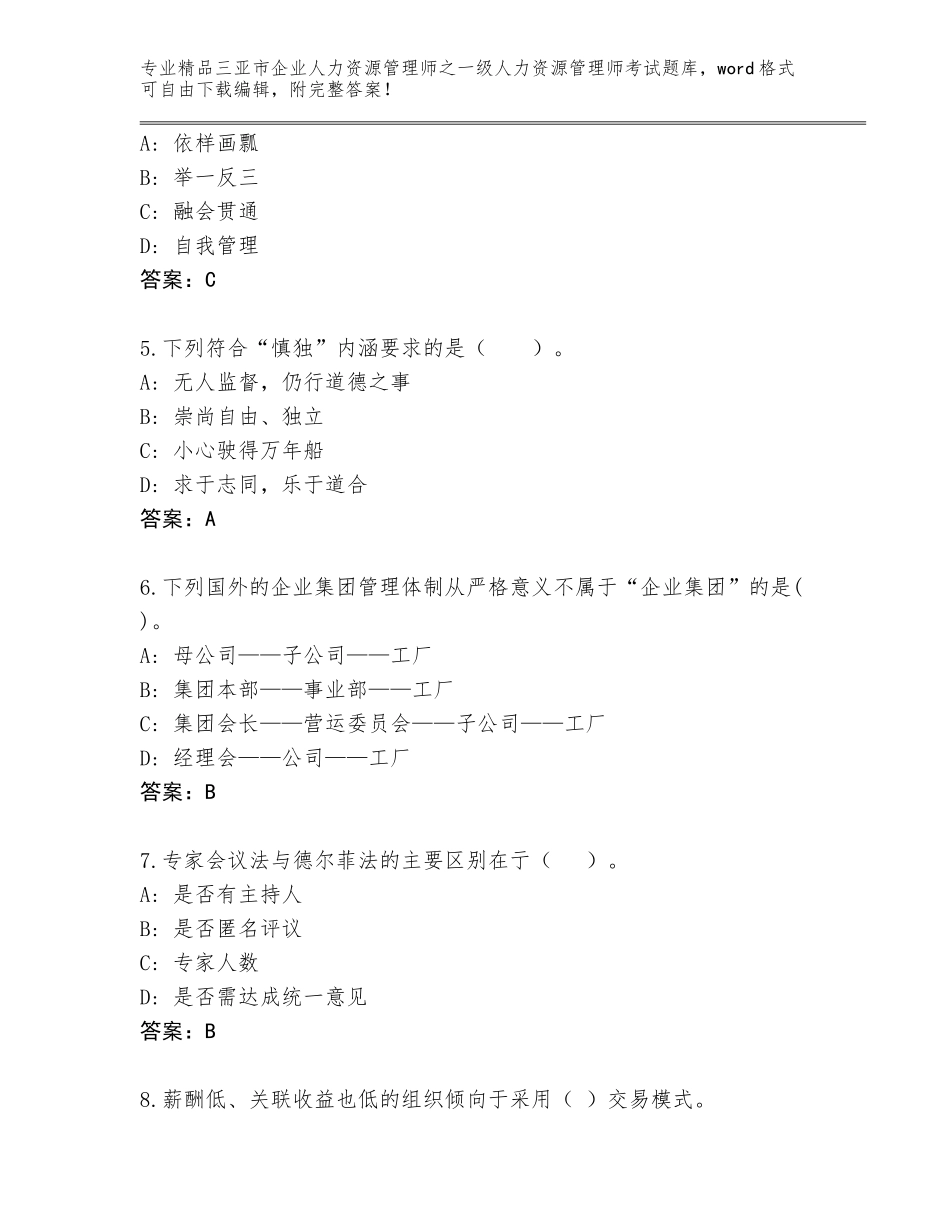 专业精品三亚市企业人力资源管理师之一级人力资源管理师考试题库，word格式可自由下载编辑，附完整答案！

A：依样画瓢
B：举一反三
C：融会贯通
D：自我管理
答案：C

5.下列符合“慎独”内涵要求的是（　　）。
A：无人监督，仍行道德之事
B：崇尚自由、独立
C：小心驶得万年船
D：求于志同，乐于道合
答案：A

6.下列国外的企业集团管理体制从严格意义不属于“企业集团”的是( )。
A：母公司——子公司——工厂
B：集团本部——事业部——工厂
C：集团会长——营运委员会——子公司——工厂
D：经理会——公司——工厂
答案：B

7.专家会议法与德尔菲法的主要区别在于（　　）。
A：是否有主持人
B：是否匿名评议
C：专家人数
D：是否需达成统一意见
答案：B

8.薪酬低、关联收益也低的组织倾向于采用（ ）交易模式。